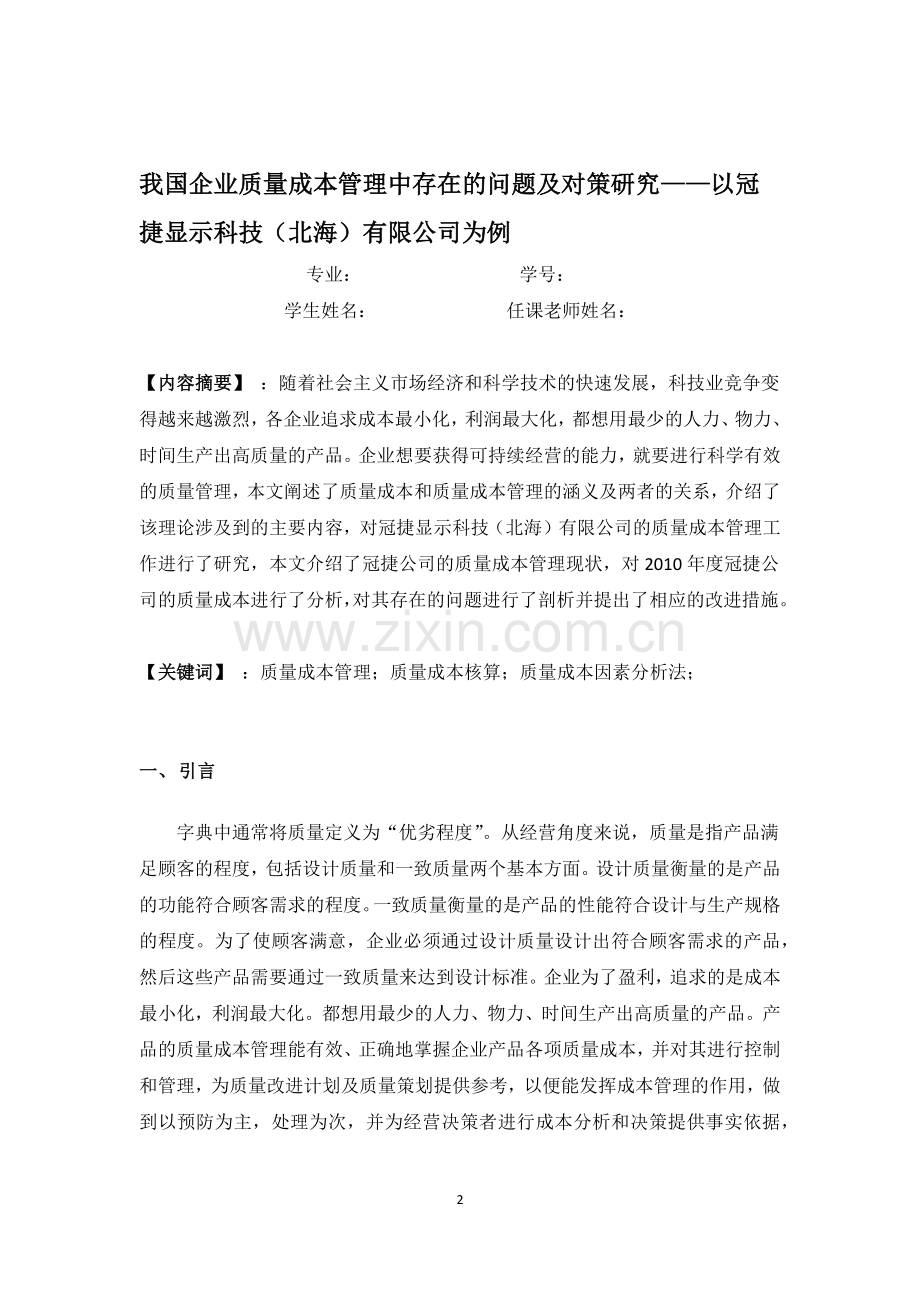 我国企业质量成本管理中存在的问题及对策研究——以冠捷显示科技（北海）有限公司为例

专业：　　　　　　　　学号：

学生姓名：　　　　　　任课老师姓名：

【内容摘要】：随着社会主义市场经济和科学技术的快速发展，科技业竞争变得越来越激烈，各企业追求成本最小化，利润最大化，都想用最少的人力、物力、时间生产出高质量的产品。企业想要获得可持续经营的能力，就要进行科学有效的质量管理，本文阐述了质量成本和质量成本管理的涵义及两者的关系，介绍了该理论涉及到的主要内容，对冠捷显示科技（北海）有限公司的质量成本管理工作进行了研究，本文介绍了冠捷公司的质量成本管理现状，对 2010 年度冠捷公司的质量成本进行了分析，对其存在的问题进行了剖析并提出了相应的改进措施。

www.zixin.com.cn

【关键词】：质量成本管理；质量成本核算；质量成本因素分析法；

一、引言

字典中通常将质量定义为“优劣程度”。从经营角度来说，质量是指产品满足顾客的程度，包括设计质量和一致质量两个基本方面。设计质量衡量的是产品的功能符合顾客需求的程度。一致质量衡量的是产品的性能符合设计与生产规格的程度。为了使顾客满意，企业必须通过设计质量设计出符合顾客需求的产品，然后这些产品需要通过一致质量来达到设计标准。企业为了盈利，追求的是成本最小化，利润最大化。都想用最少的人力、物力、时间生产出高质量的产品。产品的质量成本管理能有效、正确地掌握企业产品各项质量成本，并对其进行控制和管理，为质量改进计划及质量策划提供参考，以便能发挥成本管理的作用，做到以预防为主，处理为次，并为经营决策者进行成本分析和决策提供事实依据，

2